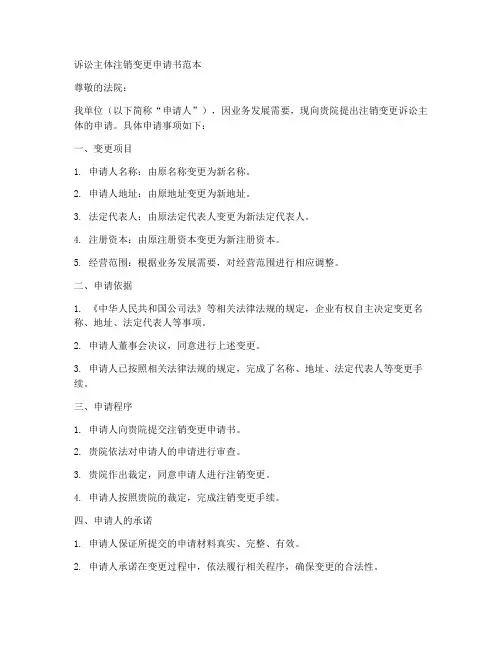 诉讼主体注销变更申请书范本

尊敬的法院：

我单位（以下简称“申请人”），因业务发展需要，现向贵院提出注销变更诉讼主体的申请。具体申请事项如下：

一、变更项目

1. 申请人名称：由原名称变更为新名称。

2. 申请人地址：由原地址变更为新地址。

3. 法定代表人：由原法定代表人变更为新法定代表人。

4. 注册资本：由原注册资本变更为新注册资本。

5. 经营范围：根据业务发展需要，对经营范围进行相应调整。

二、申请依据

1. 《中华人民共和国公司法》等相关法律法规的规定，企业有权自主决定变更名称、地址、法定代表人等事项。

2. 申请人董事会决议，同意进行上述变更。

3. 申请人已按照相关法律法规的规定，完成了名称、地址、法定代表人等变更手续。

三、申请程序

1. 申请人向贵院提交注销变更申请书。

2. 贵院依法对申请人的申请进行审查。

3. 贵院作出裁定，同意申请人进行注销变更。

4. 申请人按照贵院的裁定，完成注销变更手续。

四、申请人的承诺

1. 申请人保证所提交的申请材料真实、完整、有效。

2. 申请人承诺在变更过程中，依法履行相关程序，确保变更的合法性。